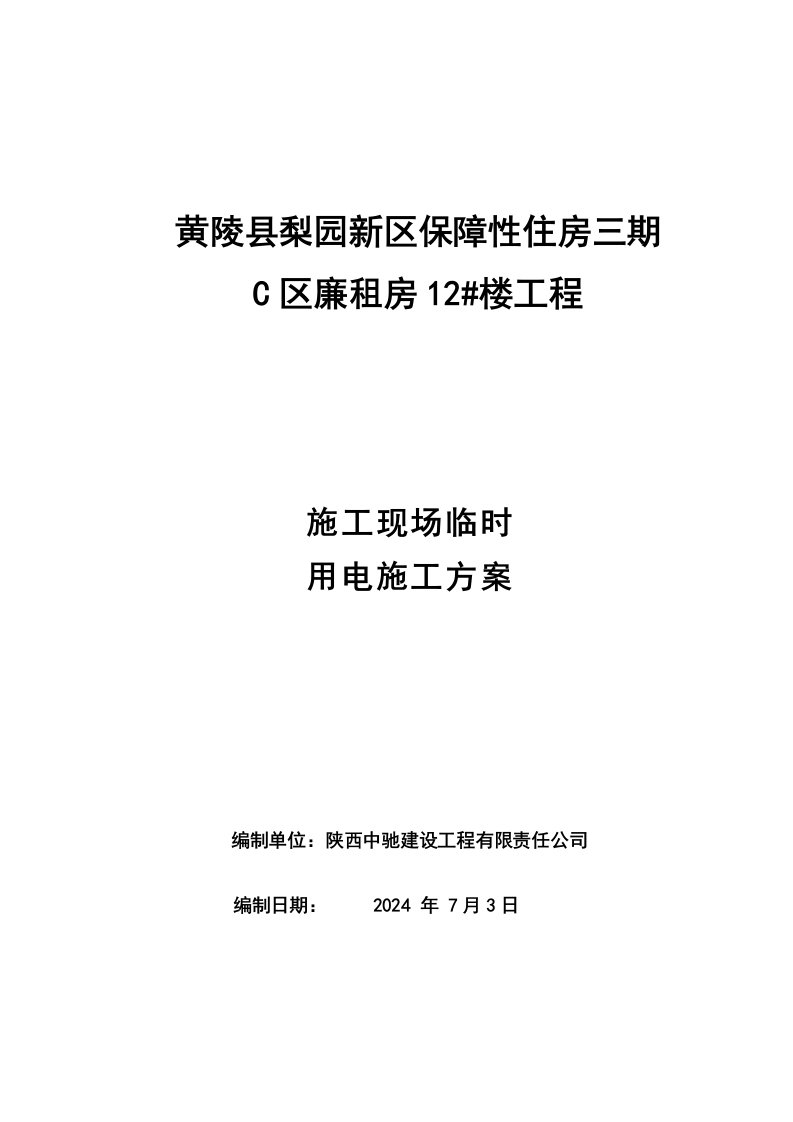 黄陵县梨园新区保障性住房三期
C 区廉租房 12#楼工程

施工现场临时
用电施工方案

编制单位：陕西中驰建设工程有限责任公司

编制日期： 2024 年 7 月 3 日